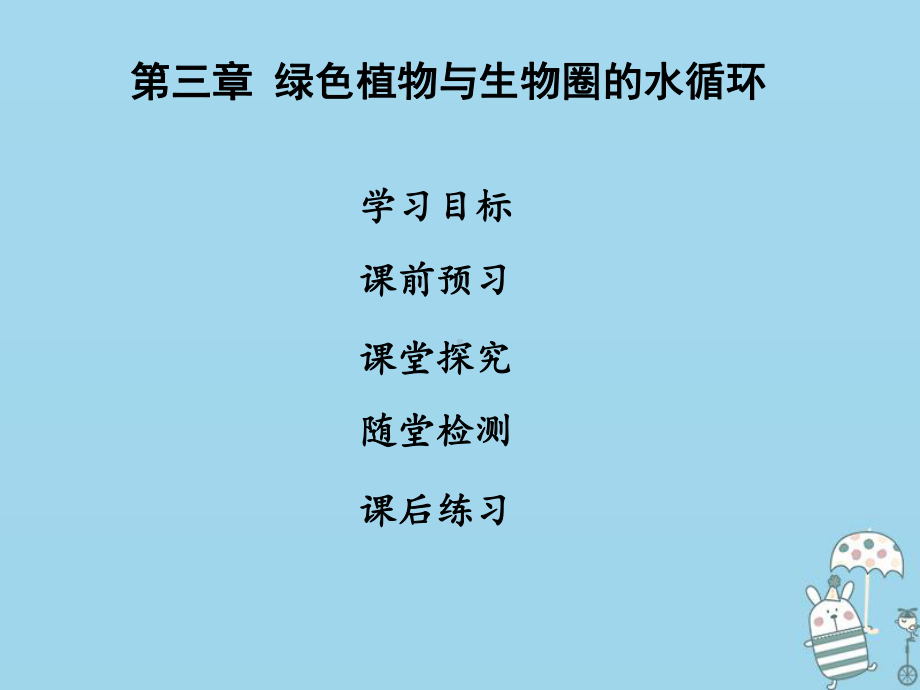 第三章 绿色植物与生物圈的水循环

学习目标

课前预习

课堂探究

随堂检测

课后练习